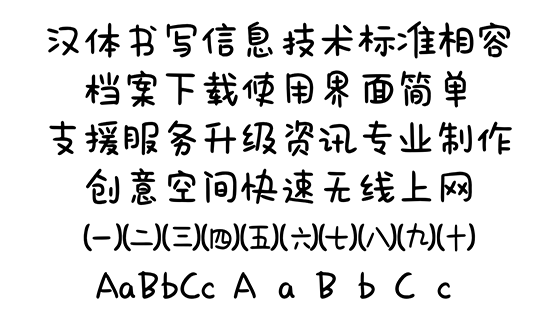 汉体书写信息技术标准相容
档案下载使用界面简单
支援服务升级资讯专业制作
创意空间快速无线上网
(一)(二)(三)(四)(五)(六)(七)(八)(九)(十)
AaBbCc A a B b C c